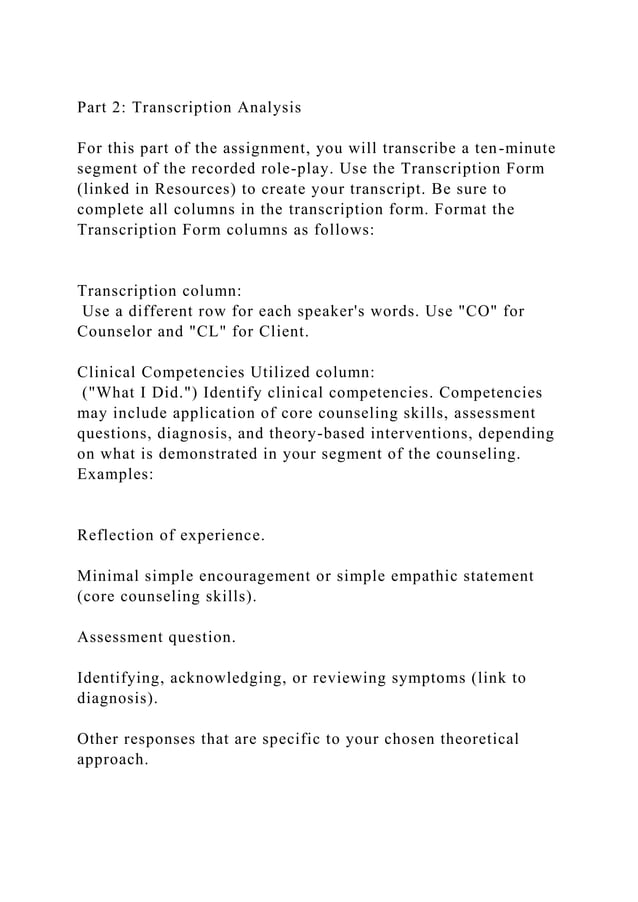 Part 2: Transcription Analysis

For this part of the assignment, you will transcribe a ten-minute segment of the recorded role-play. Use the Transcription Form (linked in Resources) to create your transcript. Be sure to complete all columns in the transcription form. Format the Transcription Form columns as follows:

Transcription column:
Use a different row for each speaker's words. Use "CO" for Counselor and "CL" for Client.

Clinical Competencies Utilized column:
("What I Did.") Identify clinical competencies. Competencies may include application of core counseling skills, assessment questions, diagnosis, and theory-based interventions, depending on what is demonstrated in your segment of the counseling. Examples:

Reflection of experience.

Minimal simple encouragement or simple empathic statement (core counseling skills).

Assessment question.

Identifying, acknowledging, or reviewing symptoms (link to diagnosis).

Other responses that are specific to your chosen theoretical approach.